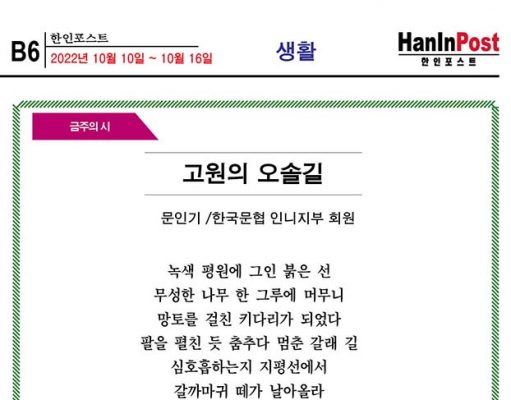 B6 한인포스트
2022년 10월 10일 ~ 10월 16일

생활

HanInPost
한인포스트

금주의 시

고원의 오솔길

문인기 /한국문협 인니지부 회원

녹색 평원에 그인 붉은 선
무성한 나무 한 그루에 머무니
망토를 걸친 키다리가 되었다
팔을 펼친 듯 춤추다 멈춘 갈래 길
심호흡하는지 지평선에서
갈까마귀 떼가 날아올라